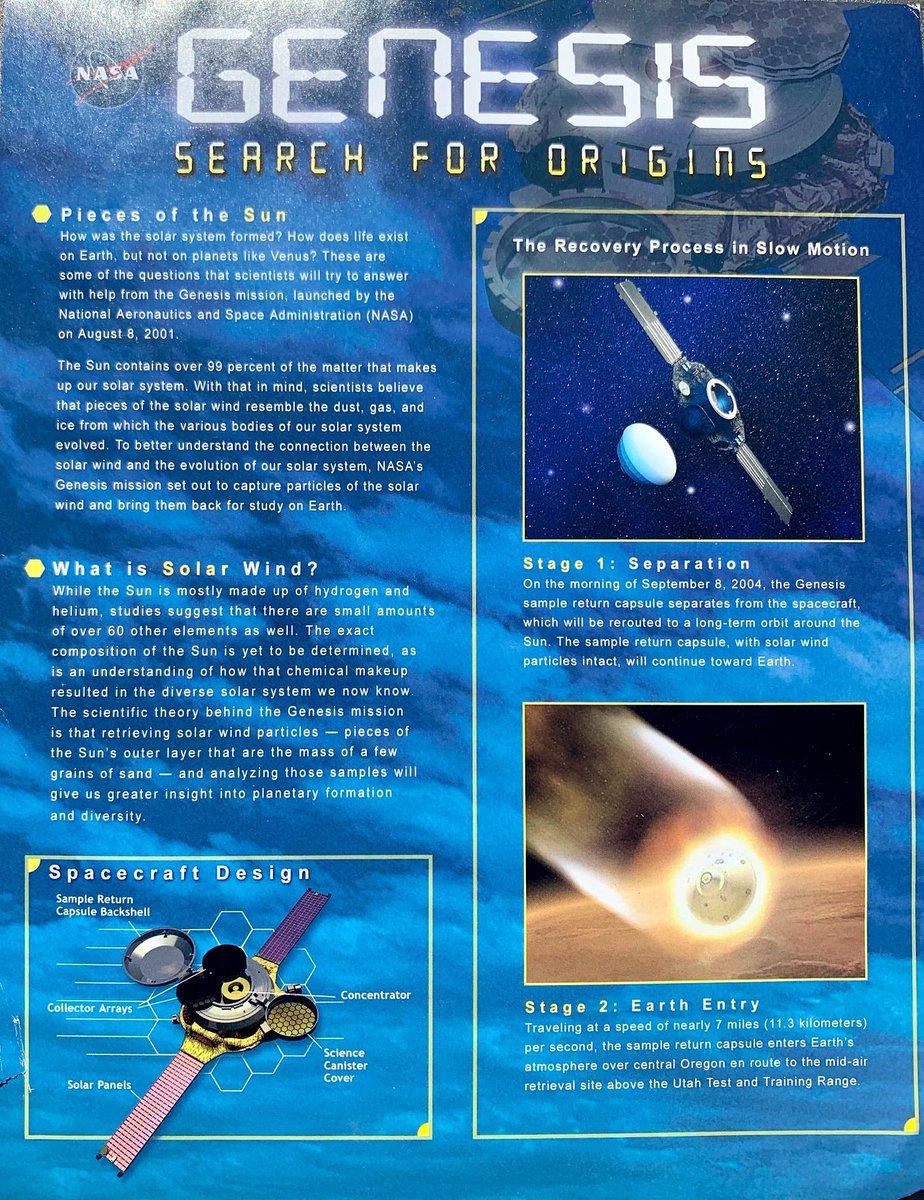 NASA

GENESIS

SEARCH FOR ORIGINS

Pieces of the Sun
How was the solar system formed? How does life exist on Earth, but not on planets like Venus? These are some of the questions that scientists will try to answer with help from the Genesis mission, launched by the National Aeronautics and Space Administration (NASA) on August 8, 2001.

The Sun contains over 99 percent of the matter that makes up our solar system. With that in mind, scientists believe that pieces of the solar wind resemble the dust, gas, and ice from which the various bodies of our solar system evolved. To better understand the connection between the solar wind and the evolution of our solar system, NASA's Genesis mission set out to capture particles of the solar wind and bring them back for study on Earth.

What is Solar Wind?
While the Sun is mostly made up of hydrogen and helium, studies suggest that there are small amounts of over 60 other elements as well. The exact composition of the Sun is yet to be determined, as is an understanding of how that chemical makeup resulted in the diverse solar system we now know. The scientific theory behind the Genesis mission is that retrieving solar wind particles — pieces of the Sun's outer layer that are the mass of a few grains of sand — and analyzing those samples will give us greater insight into planetary formation and diversity.

Spacecraft Design
Sample Return Capsule Backshell
Collector Arrays
Solar Panels
Concentrator
Science Canister Cover

The Recovery Process in Slow Motion

Stage 1: Separation
On the morning of September 8, 2004, the Genesis sample return capsule separates from the spacecraft, which will be rerouted to a long-term orbit around the Sun. The sample return capsule, with solar wind particles intact, will continue toward Earth.

Stage 2: Earth Entry
Traveling at a speed of nearly 7 miles (11.3 kilometers) per second, the sample return capsule enters Earth's atmosphere over central Oregon en route to the mid-air retrieval site above the Utah Test and Training Range.